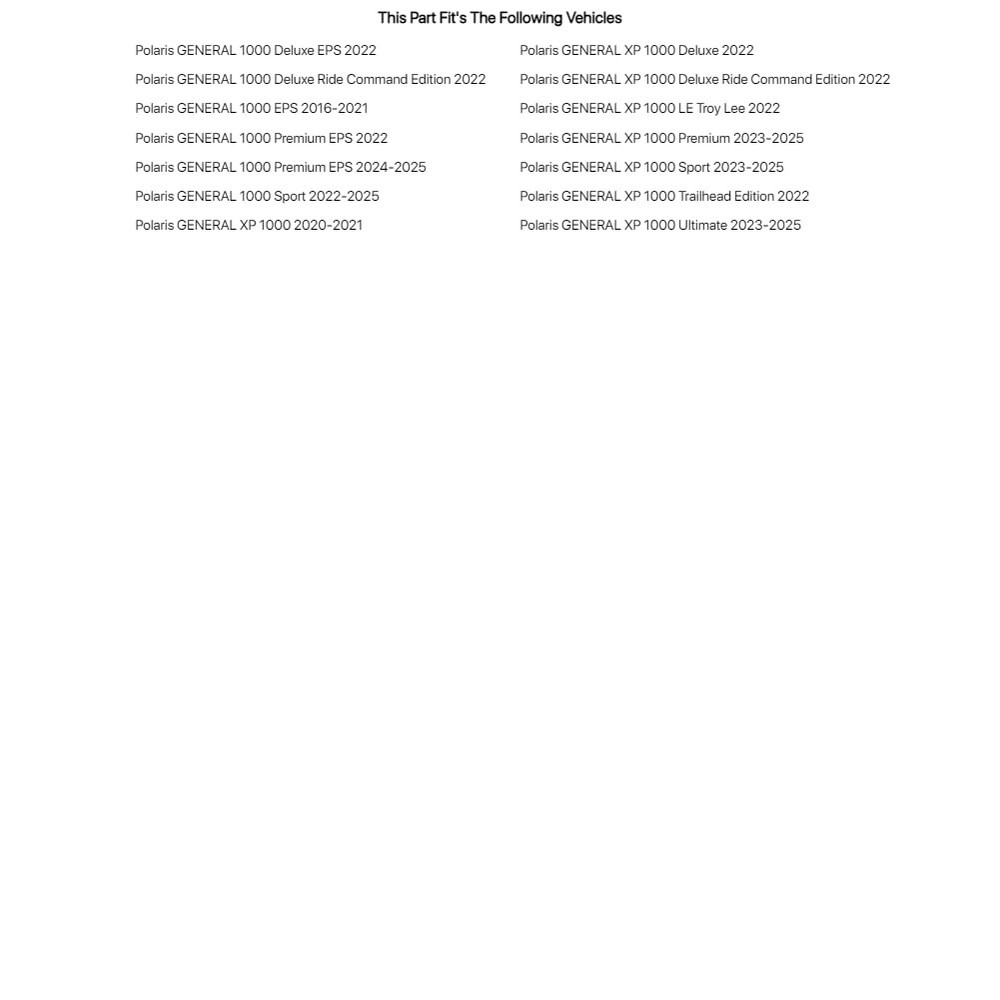 This Part Fit's The Following Vehicles

Polaris GENERAL 1000 Deluxe EPS 2022
Polaris GENERAL 1000 Deluxe Ride Command Edition 2022
Polaris GENERAL 1000 EPS 2016-2021
Polaris GENERAL 1000 Premium EPS 2022
Polaris GENERAL 1000 Premium EPS 2024-2025
Polaris GENERAL 1000 Sport 2022-2025
Polaris GENERAL XP 1000 2020-2021

Polaris GENERAL XP 1000 Deluxe 2022
Polaris GENERAL XP 1000 Deluxe Ride Command Edition 2022
Polaris GENERAL XP 1000 LE Troy Lee 2022
Polaris GENERAL XP 1000 Premium 2023-2025
Polaris GENERAL XP 1000 Sport 2023-2025
Polaris GENERAL XP 1000 Trailhead Edition 2022
Polaris GENERAL XP 1000 Ultimate 2023-2025